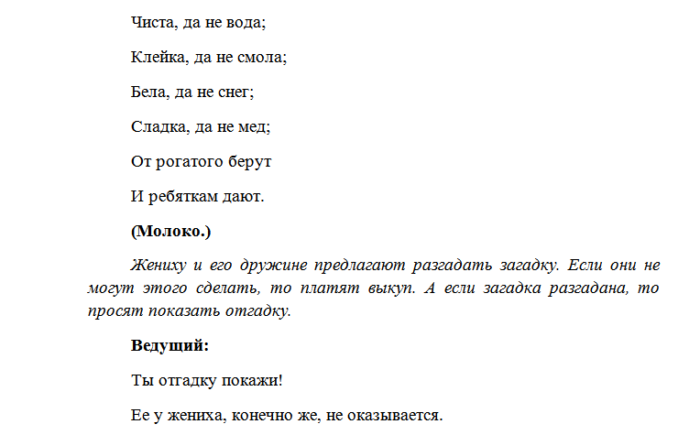 Чиста, да не вода;

Клейка, да не смола;

Бела, да не снег;

Сладка, да не мед;

От рогатого берут

И ребяткам дают.

(Молоко.)

Жениху и его дружине предлагают разгадать загадку. Если они не могут этого сделать, то платят выкуп. А если загадка разгадана, то просят показать отгадку.

Ведущий:

Ты отгадку покажи!

Ее у жениха, конечно же, не оказывается.